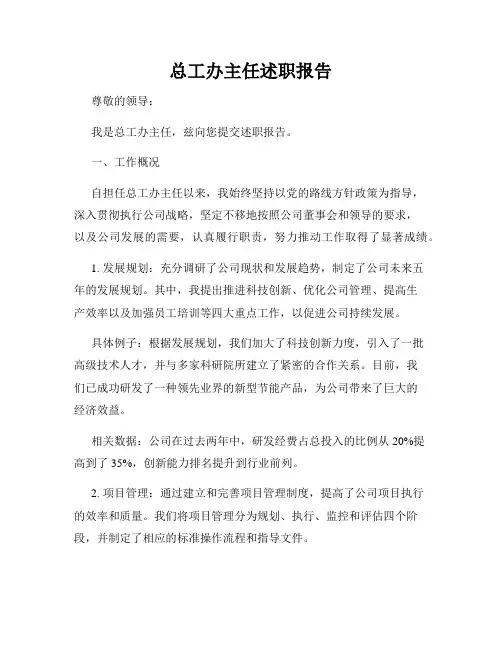 总工办主任述职报告

尊敬的领导：

我是总工办主任，兹向您提交述职报告。

一、工作概况

自担任总工办主任以来，我始终坚持以党的路线方针政策为指导，深入贯彻执行公司战略，坚定不移地按照公司董事会和领导的要求，以及公司发展的需要，认真履行职责，努力推动工作取得了显著成绩。

1. 发展规划：充分调研了公司现状和发展趋势，制定了公司未来五年的发展规划。其中，我提出推进科技创新、优化公司管理、提高生产效率以及加强员工培训等四大重点工作，以促进公司持续发展。

具体例子：根据发展规划，我们加大了科技创新力度，引入了一批高级技术人才，并与多家科研院所建立了紧密的合作关系。目前，我们已成功研发了一种领先业界的新型节能产品，为公司带来了巨大的经济效益。

相关数据：公司在过去两年中，研发经费占总投入的比例从 20%提高到了 35%，创新能力排名提升到行业前列。

2. 项目管理：通过建立和完善项目管理制度，提高了公司项目执行的效率和质量。我们将项目管理分为规划、执行、监控和评估四个阶段，并制定了相应的标准操作流程和指导文件。